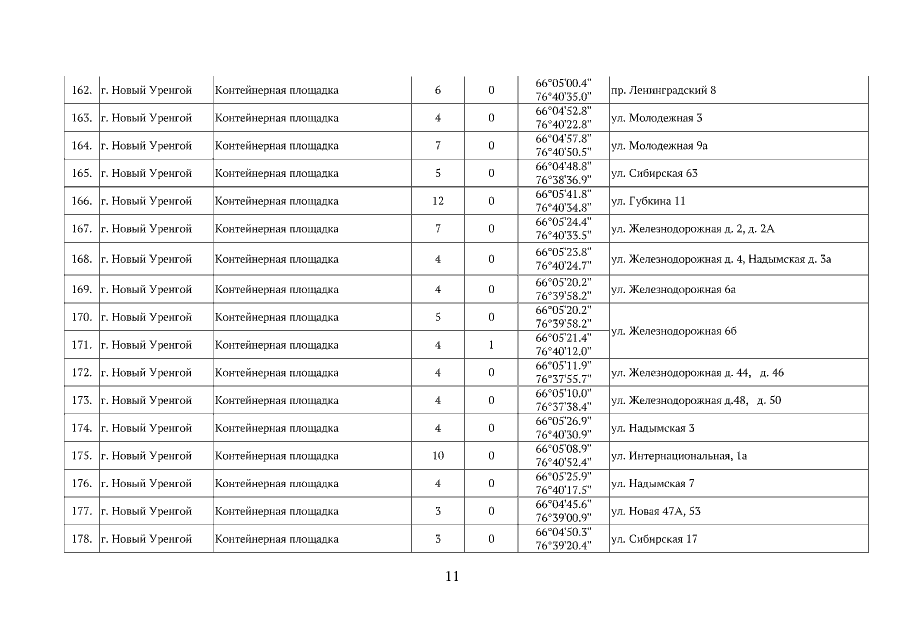 | 162. | г. Новый Уренгой | Контейнерная площадка | 6 | 0 | 66°05'00.4" 76°40'35.0" | пр. Ленинградский 8 |
|---|---|---|---|---|---|---|
| 163. | г. Новый Уренгой | Контейнерная площадка | 4 | 0 | 66°04'52.8" 76°40'22.8" | ул. Молодежная 3 |
| 164. | г. Новый Уренгой | Контейнерная площадка | 7 | 0 | 66°04'57.8" 76°40'50.5" | ул. Молодежная 9а |
| 165. | г. Новый Уренгой | Контейнерная площадка | 5 | 0 | 66°04'48.8" 76°38'36.9" | ул. Сибирская 63 |
| 166. | г. Новый Уренгой | Контейнерная площадка | 12 | 0 | 66°05'41.8" 76°40'34.8" | ул. Губкина 11 |
| 167. | г. Новый Уренгой | Контейнерная площадка | 7 | 0 | 66°05'24.4" 76°40'33.5" | ул. Железнодорожная д. 2, д. 2А |
| 168. | г. Новый Уренгой | Контейнерная площадка | 4 | 0 | 66°05'23.8" 76°40'24.7" | ул. Железнодорожная д. 4, Надымская д. 3а |
| 169. | г. Новый Уренгой | Контейнерная площадка | 4 | 0 | 66°05'20.2" 76°39'58.2" | ул. Железнодорожная 6а |
| 170. | г. Новый Уренгой | Контейнерная площадка | 5 | 0 | 66°05'20.2" 76°39'58.2" | ул. Железнодорожная 6б |
| 171. | г. Новый Уренгой | Контейнерная площадка | 4 | 1 | 66°05'21.4" 76°40'12.0" | |
| 172. | г. Новый Уренгой | Контейнерная площадка | 4 | 0 | 66°05'11.9" 76°37'55.7" | ул. Железнодорожная д. 44, д. 46 |
| 173. | г. Новый Уренгой | Контейнерная площадка | 4 | 0 | 66°05'10.0" 76°37'38.4" | ул. Железнодорожная д.48, д. 50 |
| 174. | г. Новый Уренгой | Контейнерная площадка | 4 | 0 | 66°05'26.9" 76°40'30.9" | ул. Надымская 3 |
| 175. | г. Новый Уренгой | Контейнерная площадка | 10 | 0 | 66°05'08.9" 76°40'52.4" | ул. Интернациональная, 1а |
| 176. | г. Новый Уренгой | Контейнерная площадка | 4 | 0 | 66°05'25.9" 76°40'17.5" | ул. Надымская 7 |
| 177. | г. Новый Уренгой | Контейнерная площадка | 3 | 0 | 66°04'45.6" 76°39'00.9" | ул. Новая 47А, 53 |
| 178. | г. Новый Уренгой | Контейнерная площадка | 3 | 0 | 66°04'50.3" 76°39'20.4" | ул. Сибирская 17 |

11